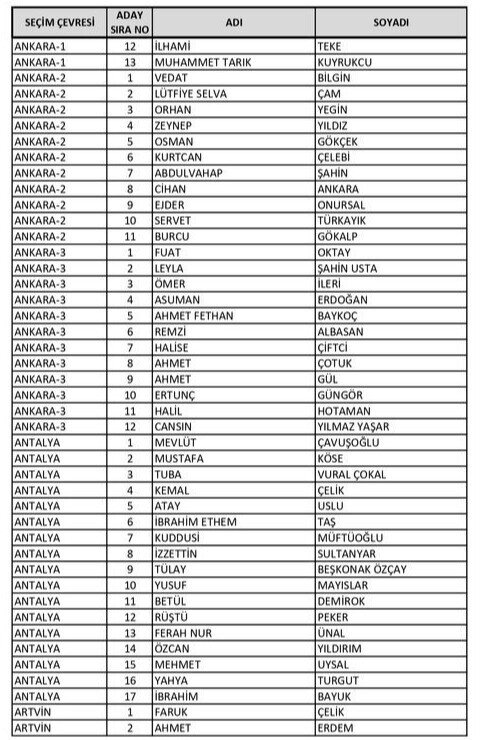 | SEÇİM ÇEVRESİ | ADAY SIRA NO | ADI | SOYADI |
|---|---|---|---|
| ANKARA-1 | 12 | İLHAMİ | TEKE |
| ANKARA-1 | 13 | MUHAMMET TARIK | KUYRUKCU |
| ANKARA-2 | 1 | VEDAT | BİLGİN |
| ANKARA-2 | 2 | LÜTFİYE SELVA | ÇAM |
| ANKARA-2 | 3 | ORHAN | YEGİN |
| ANKARA-2 | 4 | ZEYNEP | YILDIZ |
| ANKARA-2 | 5 | OSMAN | GÖKÇEK |
| ANKARA-2 | 6 | KURTCAN | ÇELEBİ |
| ANKARA-2 | 7 | ABDULVAHAP | ŞAHİN |
| ANKARA-2 | 8 | CİHAN | ANKARA |
| ANKARA-2 | 9 | EJDER | ONURSAL |
| ANKARA-2 | 10 | SERVET | TÜRKAYIK |
| ANKARA-2 | 11 | BURCU | GÖKALP |
| ANKARA-3 | 1 | FUAT | OKTAY |
| ANKARA-3 | 2 | LEYLA | ŞAHİN USTA |
| ANKARA-3 | 3 | ÖMER | İLERİ |
| ANKARA-3 | 4 | ASUMAN | ERDOĞAN |
| ANKARA-3 | 5 | AHMET FETHAN | BAYKOÇ |
| ANKARA-3 | 6 | REMZİ | ALBASAN |
| ANKARA-3 | 7 | HALİSE | ÇİFTCİ |
| ANKARA-3 | 8 | AHMET | ÇOTUK |
| ANKARA-3 | 9 | AHMET | GÜL |
| ANKARA-3 | 10 | ERTUNÇ | GÜNGÖR |
| ANKARA-3 | 11 | HALİL | HOTAMAN |
| ANKARA-3 | 12 | CANSIN | YILMAZ YAŞAR |
| ANTALYA | 1 | MEVLÜT | ÇAVUŞOĞLU |
| ANTALYA | 2 | MUSTAFA | KÖSE |
| ANTALYA | 3 | TUBA | VURAL ÇOKAL |
| ANTALYA | 4 | KEMAL | ÇELİK |
| ANTALYA | 5 | ATAY | USLU |
| ANTALYA | 6 | İBRAHİM ETHEM | TAŞ |
| ANTALYA | 7 | KUDDUSİ | MÜFTÜOĞLU |
| ANTALYA | 8 | İZZETTİN | SULTANYAR |
| ANTALYA | 9 | TÜLAY | BEŞKONAK ÖZÇAY |
| ANTALYA | 10 | YUSUF | MAYISLAR |
| ANTALYA | 11 | BETÜL | DEMİROK |
| ANTALYA | 12 | RÜŞTÜ | PEKER |
| ANTALYA | 13 | FERAH NUR | ÜNAL |
| ANTALYA | 14 | ÖZCAN | YILDIRIM |
| ANTALYA | 15 | MEHMET | UYSAL |
| ANTALYA | 16 | YAHYA | TURGUT |
| ANTALYA | 17 | İBRAHİM | BAYUK |
| ARTVİN | 1 | FARUK | ÇELİK |
| ARTVİN | 2 | AHMET | ERDEM |